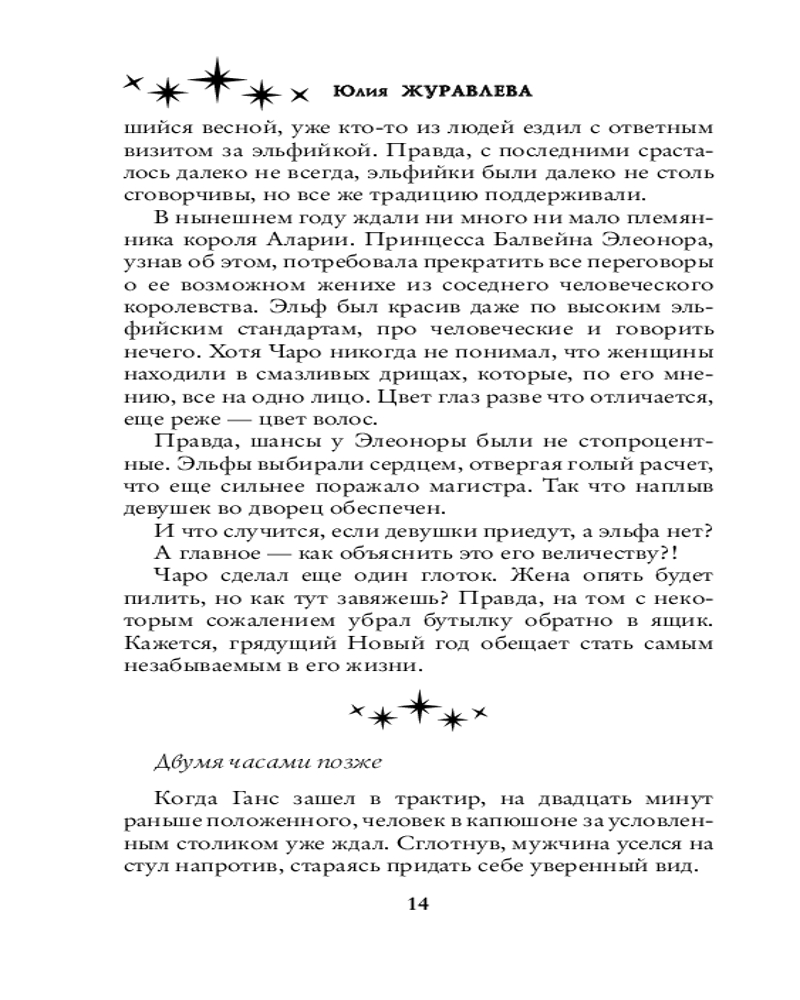 Юлия ЖУРАВЛЕВА

шийся весной, уже кто-то из людей ездил с ответным визитом за эльфийкой. Правда, с последними срасталось далеко не всегда, эльфийки были далеко не столь сговорчивы, но все же традицию поддерживали.

В нынешнем году ждали ни много ни мало племянника короля Аларии. Принцесса Балвейна Элеонора, узнав об этом, потребовала прекратить все переговоры о ее возможном женихе из соседнего человеческого королевства. Эльф был красив даже по высоким эльфийским стандартам, про человеческие и говорить нечего. Хотя Чаро никогда не понимал, что женщины находили в смазливых дрищах, которые, по его мнению, все на одно лицо. Цвет глаз разве что отличается, еще реже — цвет волос.

Правда, шансы у Элеоноры были не стопроцентные. Эльфы выбирали сердцем, отвергая голый расчет, что еще сильнее поражало магистра. Так что наплыв девушек во дворец обеспечен.

И что случится, если девушки приедут, а эльфа нет? А главное — как объяснить это его величеству?!

Чаро сделал еще один глоток. Жена опять будет пилить, но как тут завяжешь? Правда, на том с некоторым сожалением убрал бутылку обратно в ящик. Кажется, грядущий Новый год обещает стать самым незабываемым в его жизни.

Двумя часами позже

Когда Ганс зашел в трактир, на двадцать минут раньше положенного, человек в капюшоне за условленным столиком уже ждал. Сглотнув, мужчина уселся на стул напротив, стараясь придать себе уверенный вид.

14